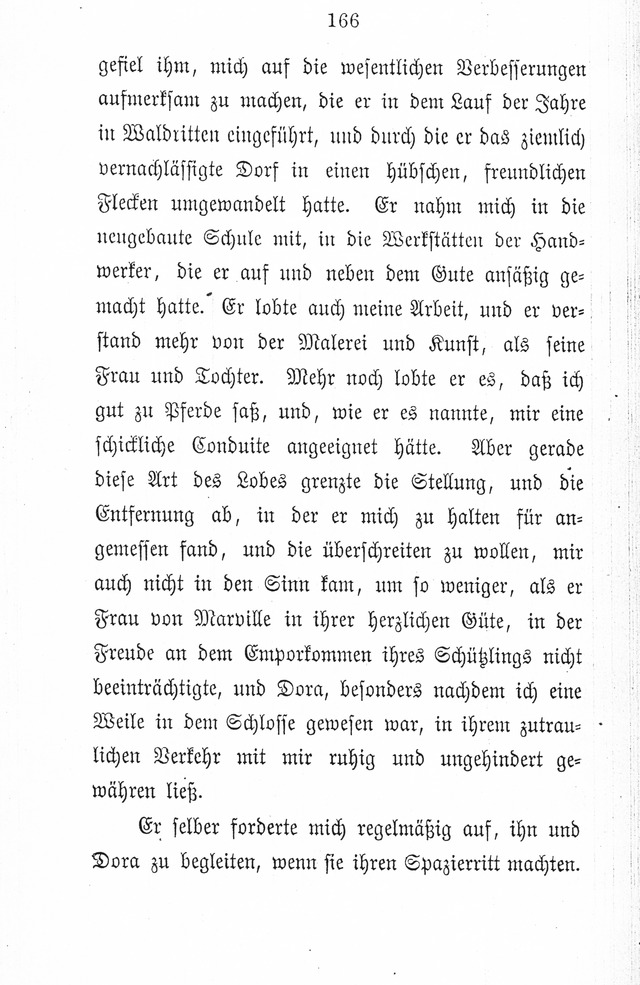 166

gefiel ihm, mich auf die wesentlichen Verbesserungen aufmerksam zu machen, die er in dem Lauf der Jahre in Waldritten eingeführt, und durch die er das ziemlich vernachlässigte Dorf in einen hübschen, freundlichen Flecken umgewandelt hatte. Er nahm mich in die neugebaute Schule mit, in die Werkstätten der Handwerker, die er auf und neben dem Gute ansäßig gemacht hatte. Er lobte auch meine Arbeit, und er verstand mehr von der Malerei und Kunst, als seine Frau und Tochter. Mehr noch lobte er es, daß ich gut zu Pferde saß, und, wie er es nannte, mir eine schickliche Conduite angeeignet hätte. Aber gerade diese Art des Lobes grenzte die Stellung, und die Entfernung ab, in der er mich zu halten für angemessen fand, und die überschreiten zu wollen, mir auch nicht in den Sinn kam, um so weniger, als er Frau von Marville in ihrer herzlichen Güte, in der Freude an dem Emporkommen ihres Schützlings nicht beeinträchtigte, und Dora, besonders nachdem ich eine Weile in dem Schlosse gewesen war, in ihrem zutraulichen Verkehr mit mir ruhig und ungehindert gewähren ließ.

Er selber forderte mich regelmäßig auf, ihn und Dora zu begleiten, wenn sie ihren Spazierritt machten.